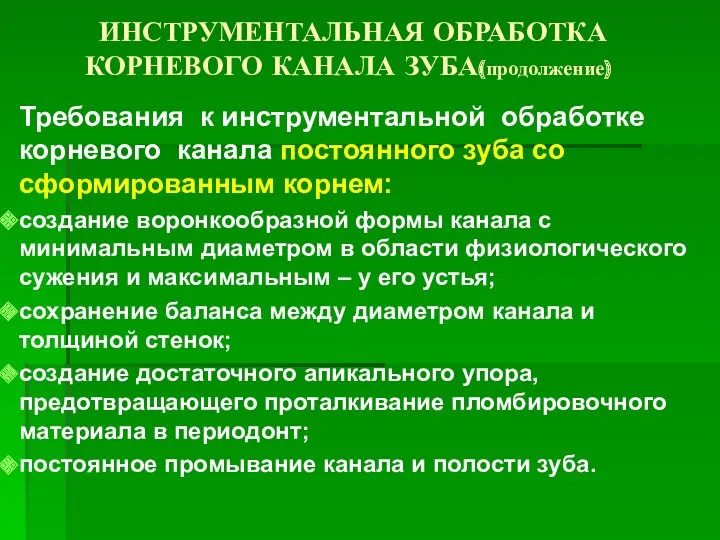 ИНСТРУМЕНТАЛЬНАЯ ОБРАБОТКА КОРНЕВОГО КАНАЛА ЗУБА(продолжение)

Требования к инструментальной обработке корневого канала постоянного зуба со сформированным корнем:

создание воронкообразной формы канала с минимальным диаметром в области физиологического сужения и максимальным – у его устья;

сохранение баланса между диаметром канала и толщиной стенок;

создание достаточного апикального упора, предотвращающего проталкивание пломбировочного материала в периодонт;

постоянное промывание канала и полости зуба.